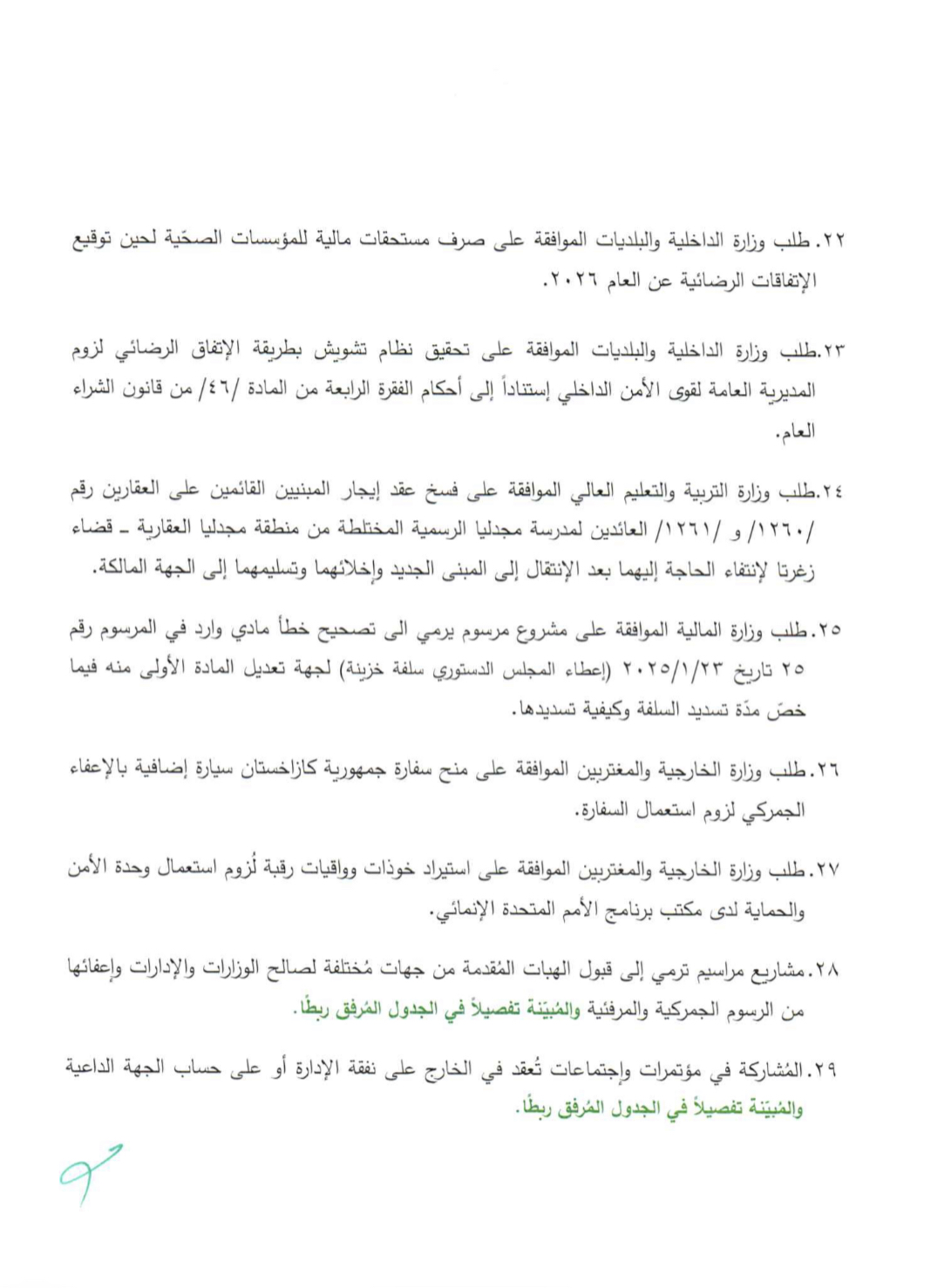 ٢٢. طلب وزارة الداخلية والبلديات الموافقة على صرف مستحقات مالية للمؤسسات الصحّية لحين توقيع الإتفاقات الرضائية عن العام ٢٠٢٦.

٢٣.طلب وزارة الداخلية والبلديات الموافقة على تحقيق نظام تشويش بطريقة الإتفاق الرضائي لزوم المديرية العامة لقوى الأمن الداخلي إستناداً إلى أحكام الفقرة الرابعة من المادة /٤٦/ من قانون الشراء العام.

٢٤.طلب وزارة التربية والتعليم العالي الموافقة على فسخ عقد إيجار المبنيين القائمين على العقارين رقم /١٢٦٠/ و /١٢٦١/ العائدين لمدرسة مجدليا الرسمية المختلطة من منطقة مجدليا العقارية ـ قضاء زغرتا لإنتفاء الحاجة إليهما بعد الإنتقال إلى المبنى الجديد وإخلائهما وتسليمهما إلى الجهة المالكة.

٢٥.طلب وزارة المالية الموافقة على مشروع مرسوم يرمي الى تصحيح خطأ مادي وارد في المرسوم رقم ٢٥ تاريخ ٢٠٢٥/١/٢٣ (إعطاء المجلس الدستوري سلفة خزينة) لجهة تعديل المادة الأولى منه فيما خصّ مدّة تسديد السلفة وكيفية تسديدها.

٢٦.طلب وزارة الخارجية والمغتربين الموافقة على منح سفارة جمهورية كازاخستان سيارة إضافية بالإعفاء الجمركي لزوم استعمال السفارة.

٢٧.طلب وزارة الخارجية والمغتربين الموافقة على استيراد خوذات وواقيات رقبة لُزوم استعمال وحدة الأمن والحماية لدى مكتب برنامج الأمم المتحدة الإنمائي.

٢٨.مشاريع مراسيم ترمي إلى قبول الهبات المُقدمة من جهات مُختلفة لصالح الوزارات والإدارات وإعفائها من الرسوم الجمركية والمرفئية والمُبيّنة تفصيلاً في الجدول المُرفق ربطًا.

٢٩.المُشاركة في مؤتمرات وإجتماعات تُعقد في الخارج على نفقة الإدارة أو على حساب الجهة الداعية والمُبيّنة تفصيلاً في الجدول المُرفق ربطًا.